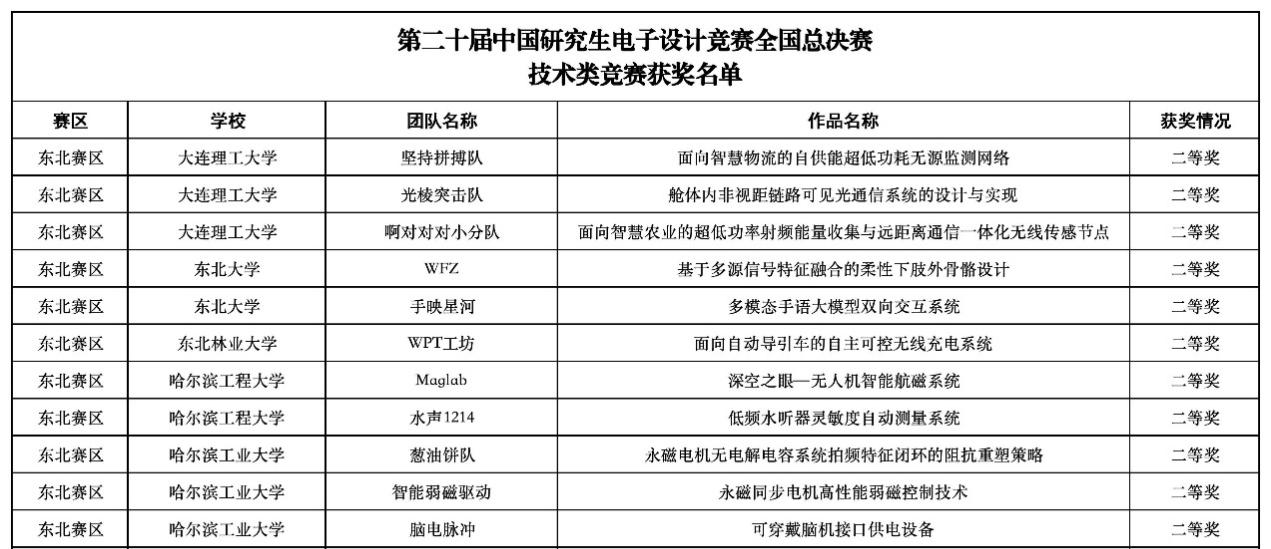 第二十届中国研究生电子设计竞赛全国总决赛
技术类竞赛获奖名单

| 赛区 | 学校 | 团队名称 | 作品名称 | 获奖情况 |
|---|---|---|---|---|
| 东北赛区 | 大连理工大学 | 坚持拼搏队 | 面向智慧物流的自供能超低功耗无源监测网络 | 二等奖 |
| 东北赛区 | 大连理工大学 | 光棱突击队 | 舱体内非视距链路可见光通信系统的设计与实现 | 二等奖 |
| 东北赛区 | 大连理工大学 | 啊对对对小分队 | 面向智慧农业的超低功率射频能量收集与远距离通信一体化无线传感节点 | 二等奖 |
| 东北赛区 | 东北大学 | WFZ | 基于多源信号特征融合的柔性下肢外骨骼设计 | 二等奖 |
| 东北赛区 | 东北大学 | 手映星河 | 多模态手语大模型双向交互系统 | 二等奖 |
| 东北赛区 | 东北林业大学 | WPT工坊 | 面向自动导引车的自主可控无线充电系统 | 二等奖 |
| 东北赛区 | 哈尔滨工程大学 | Maglab | 深空之眼—无人机智能航磁系统 | 二等奖 |
| 东北赛区 | 哈尔滨工程大学 | 水声1214 | 低频水听器灵敏度自动测量系统 | 二等奖 |
| 东北赛区 | 哈尔滨工业大学 | 葱油饼队 | 永磁电机无电解电容系统拍频特征闭环的阻抗重塑策略 | 二等奖 |
| 东北赛区 | 哈尔滨工业大学 | 智能弱磁驱动 | 永磁同步电机高性能弱磁控制技术 | 二等奖 |
| 东北赛区 | 哈尔滨工业大学 | 脑电脉冲 | 可穿戴脑机接口供电设备 | 二等奖 |